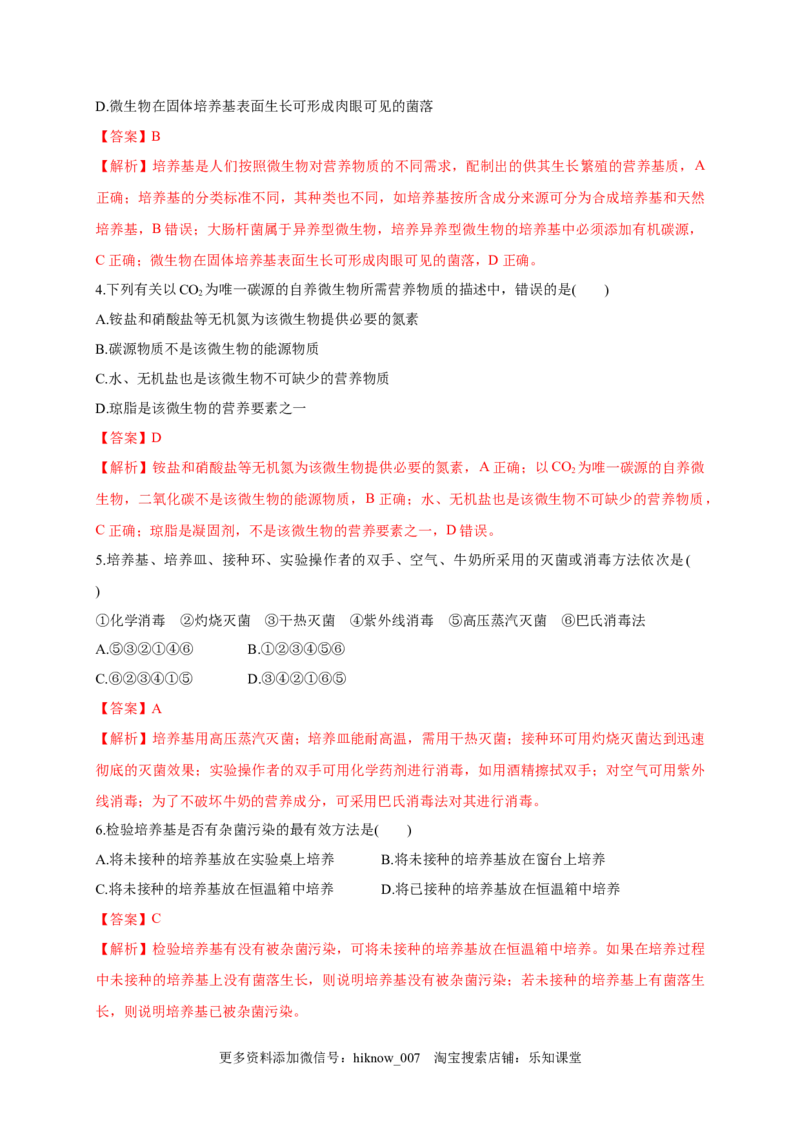 D.微生物在固体培养基表面生长可形成肉眼可见的菌落

【答案】B

【解析】培养基是人们按照微生物对营养物质的不同需求，配制出的供其生长繁殖的营养基质，A正确；培养基的分类标准不同，其种类也不同，如培养基按所含成分来源可分为合成培养基和天然培养基，B错误；大肠杆菌属于异养型微生物，培养异养型微生物的培养基中必须添加有机碳源，C正确；微生物在固体培养基表面生长可形成肉眼可见的菌落，D正确。

4.下列有关以$CO_2$为唯一碳源的自养微生物所需营养物质的描述中，错误的是(　　)

A.铵盐和硝酸盐等无机氮为该微生物提供必要的氮素

B.碳源物质不是该微生物的能源物质

C.水、无机盐也是该微生物不可缺少的营养物质

D.琼脂是该微生物的营养要素之一

【答案】D

【解析】铵盐和硝酸盐等无机氮为该微生物提供必要的氮素，A正确；以$CO_2$为唯一碳源的自养微生物，二氧化碳不是该微生物的能源物质，B正确；水、无机盐也是该微生物不可缺少的营养物质，C正确；琼脂是凝固剂，不是该微生物的营养要素之一，D错误。

5.培养基、培养皿、接种环、实验操作者的双手、空气、牛奶所采用的灭菌或消毒方法依次是(
)

①化学消毒 ②灼烧灭菌 ③干热灭菌 ④紫外线消毒 ⑤高压蒸汽灭菌 ⑥巴氏消毒法

A.⑤③②①④⑥ B.①②③④⑤⑥

C.⑥②③④①⑤ D.③④②①⑥⑤

【答案】A

【解析】培养基用高压蒸汽灭菌；培养皿能耐高温，需用干热灭菌；接种环可用灼烧灭菌达到迅速彻底的灭菌效果；实验操作者的双手可用化学药剂进行消毒，如用酒精擦拭双手；对空气可用紫外线消毒；为了不破坏牛奶的营养成分，可采用巴氏消毒法对其进行消毒。

6.检验培养基是否有杂菌污染的最有效方法是(　　)

A.将未接种的培养基放在实验桌上培养 B.将未接种的培养基放在窗台上培养

C.将未接种的培养基放在恒温箱中培养 D.将已接种的培养基放在恒温箱中培养

【答案】C

【解析】检验培养基有没有被杂菌污染，可将未接种的培养基放在恒温箱中培养。如果在培养过程中未接种的培养基上没有菌落生长，则说明培养基没有被杂菌污染；若未接种的培养基上有菌落生长，则说明培养基已被杂菌污染。

更多资料添加微信号：hiknow_007 淘宝搜索店铺：乐知课堂